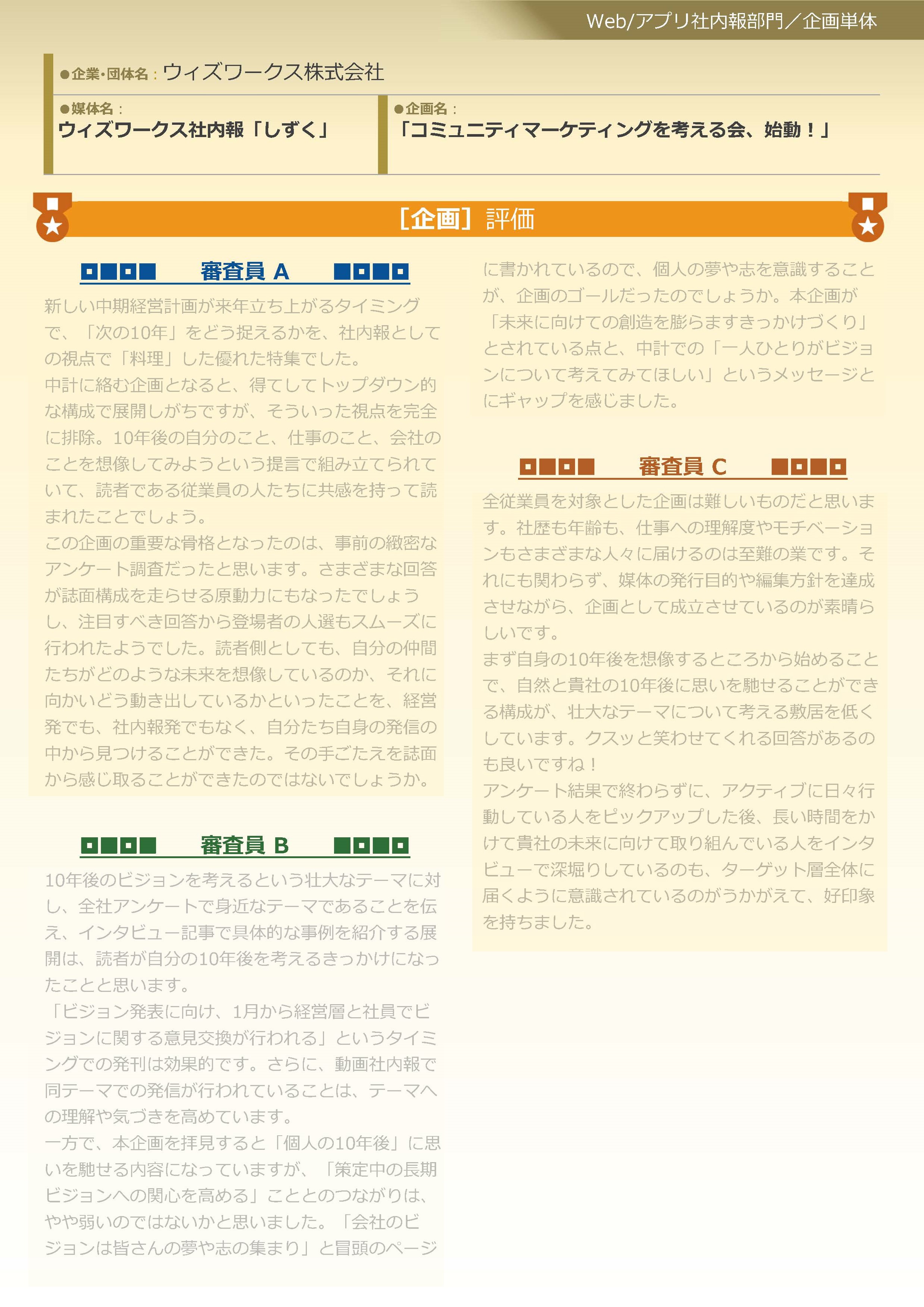 Web/アプリ社内報部門／企画単体

●企業・団体名：ウィズワークス株式会社

●媒体名：
ウィズワークス社内報「しずく」

●企画名：
「コミュニティマーケティングを考える会、始動！」

［企画］評価

審査員 A

新しい中期経営計画が来年立ち上がるタイミングで、「次の10年」をどう捉えるかを、社内報としての視点で「料理」した優れた特集でした。
中計に絡む企画となると、得てしてトップダウン的な構成で展開しがちですが、そういった視点を完全に排除。10年後の自分のこと、仕事のこと、会社のことを想像してみようという提言で組み立てられていて、読者である従業員の人たちに共感を持って読まれたことでしょう。
この企画の重要な骨格となったのは、事前の緻密なアンケート調査だったと思います。さまざまな回答が誌面構成を走らせる原動力にもなったでしょうし、注目すべき回答から登場者の人選もスムーズに行われたようでした。読者側としても、自分の仲間たちがどのような未来を想像しているのか、それに向かいどう動き出しているかといったことを、経営発でも、社内報発でもなく、自分たち自身の発信の中から見つけることができた。その手ごたえを誌面から感じ取ることができたのではないでしょうか。

審査員 B

10年後のビジョンを考えるという壮大なテーマに対し、全社アンケートで身近なテーマであることを伝え、インタビュー記事で具体的な事例を紹介する展開は、読者が自分の10年後を考えるきっかけになったことと思います。
「ビジョン発表に向け、1月から経営層と社員でビジョンに関する意見交換が行われる」というタイミングでの発刊は効果的です。さらに、動画社内報で同テーマでの発信が行われていることは、テーマへの理解や気づきを高めています。
一方で、本企画を拝見すると「個人の10年後」に思いを馳せる内容になっていますが、「策定中の長期ビジョンへの関心を高める」こととのつながりは、やや弱いのではないかと思いました。「会社のビジョンは皆さんの夢や志の集まり」と冒頭のページに書かれているので、個人の夢や志を意識することが、企画のゴールだったのでしょうか。本企画が「未来に向けての創造を膨らますきっかけづくり」とされている点と、中計での「一人ひとりがビジョンについて考えてみてほしい」というメッセージとにギャップを感じました。

審査員 C

全従業員を対象とした企画は難しいものだと思います。社歴も年齢も、仕事への理解度やモチベーションもさまざまな人々に届けるのは至難の業です。それにも関わらず、媒体の発行目的や編集方針を達成させながら、企画として成立させているのが素晴らしいです。
まず自身の10年後を想像するところから始めることで、自然と貴社の10年後に思いを馳せることができる構成が、壮大なテーマについて考える敷居を低くしています。クスッと笑わせてくれる回答があるのも良いですね！
アンケート結果で終わらずに、アクティブに日々行動している人をピックアップした後、長い時間をかけて貴社の未来に向けて取り組んでいる人をインタビューで深堀りしているのも、ターゲット層全体に届くように意識されているのがうかがえて、好印象を持ちました。